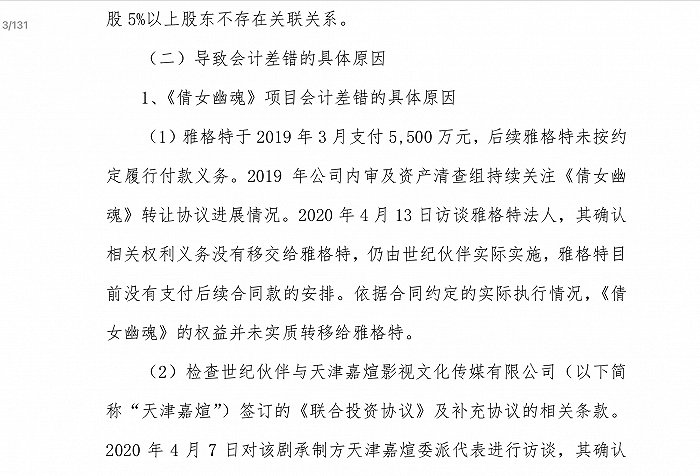 3/131

股 5%以上股东不存在关联关系。

（二）导致会计差错的具体原因

1、《倩女幽魂》项目会计差错的具体原因

（1）雅格特于 2019 年 3 月支付 5,500 万元，后续雅格特未按约定履行付款义务。2019 年公司内审及资产清查组持续关注《倩女幽魂》转让协议进展情况。2020 年 4 月 13 日访谈雅格特法人，其确认相关权利义务没有移交给雅格特，仍由世纪伙伴实际实施，雅格特目前没有支付后续合同款的安排。依据合同约定的实际执行情况，《倩女幽魂》的权益并未实质转移给雅格特。

（2）检查世纪伙伴与天津嘉煊影视文化传媒有限公司（以下简称“天津嘉煊”）签订的《联合投资协议》及补充协议的相关条款。2020 年 4 月 7 日对该剧承制方天津嘉煊委派代表进行访谈，其确认